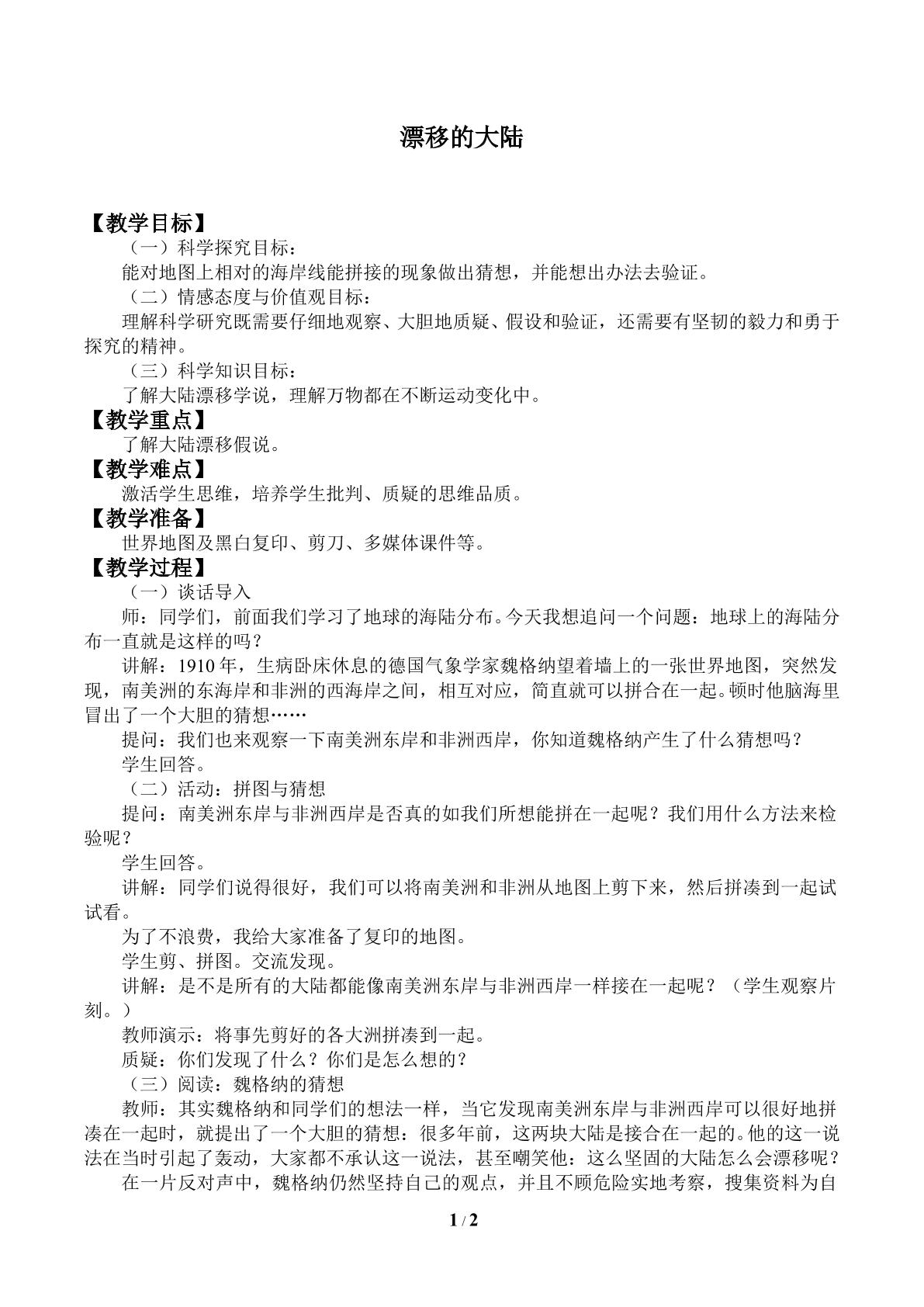 漂移的大陆

【教学目标】

（一）科学探究目标：

能对地图上相对的海岸线能拼接的现象做出猜想，并能想出办法去验证。

（二）情感态度与价值观目标：

理解科学研究既需要仔细地观察、大胆地质疑、假设和验证，还需要有坚韧的毅力和勇于探究的精神。

（三）科学知识目标：

了解大陆漂移学说，理解万物都在不断运动变化中。

【教学重点】

了解大陆漂移假说。

【教学难点】

激活学生思维，培养学生批判、质疑的思维品质。

【教学准备】

世界地图及黑白复印、剪刀、多媒体课件等。

【教学过程】

（一）谈话导入

师：同学们，前面我们学习了地球的海陆分布。今天我想追问一个问题：地球上的海陆分布一直就是这样的吗？

讲解：1910年，生病卧床休息的德国气象学家魏格纳望着墙上的一张世界地图，突然发现，南美洲的东海岸和非洲的西海岸之间，相互对应，简直就可以拼合在一起。顿时他脑海里冒出了一个大胆的猜想……

提问：我们也来观察一下南美洲东岸和非洲西岸，你知道魏格纳产生了什么猜想吗？

学生回答。

（二）活动：拼图与猜想

提问：南美洲东岸与非洲西岸是否真的如我们所想能拼在一起呢？我们用什么方法来检验呢？

学生回答。

讲解：同学们说得很好，我们可以将南美洲和非洲从地图上剪下来，然后拼凑到一起试试看。

为了不浪费，我给大家准备了复印的地图。

学生剪、拼图。交流发现。

讲解：是不是所有的大陆都能像南美洲东岸与非洲西岸一样接在一起呢？（学生观察片刻。）

教师演示：将事先剪好的各大洲拼凑到一起。

质疑：你们发现了什么？你们是怎么想的？

（三）阅读：魏格纳的猜想

教师：其实魏格纳和同学们的想法一样，当它发现南美洲东岸与非洲西岸可以很好地拼凑在一起时，就提出了一个大胆的猜想：很多年前，这两块大陆是接合在一起的。他的这一说法在当时引起了轰动，大家都不承认这一说法，甚至嘲笑他：这么坚固的大陆怎么会漂移呢？

在一片反对声中，魏格纳仍然坚持自己的观点，并且不顾危险实地考察，搜集资料为自

1 / 2